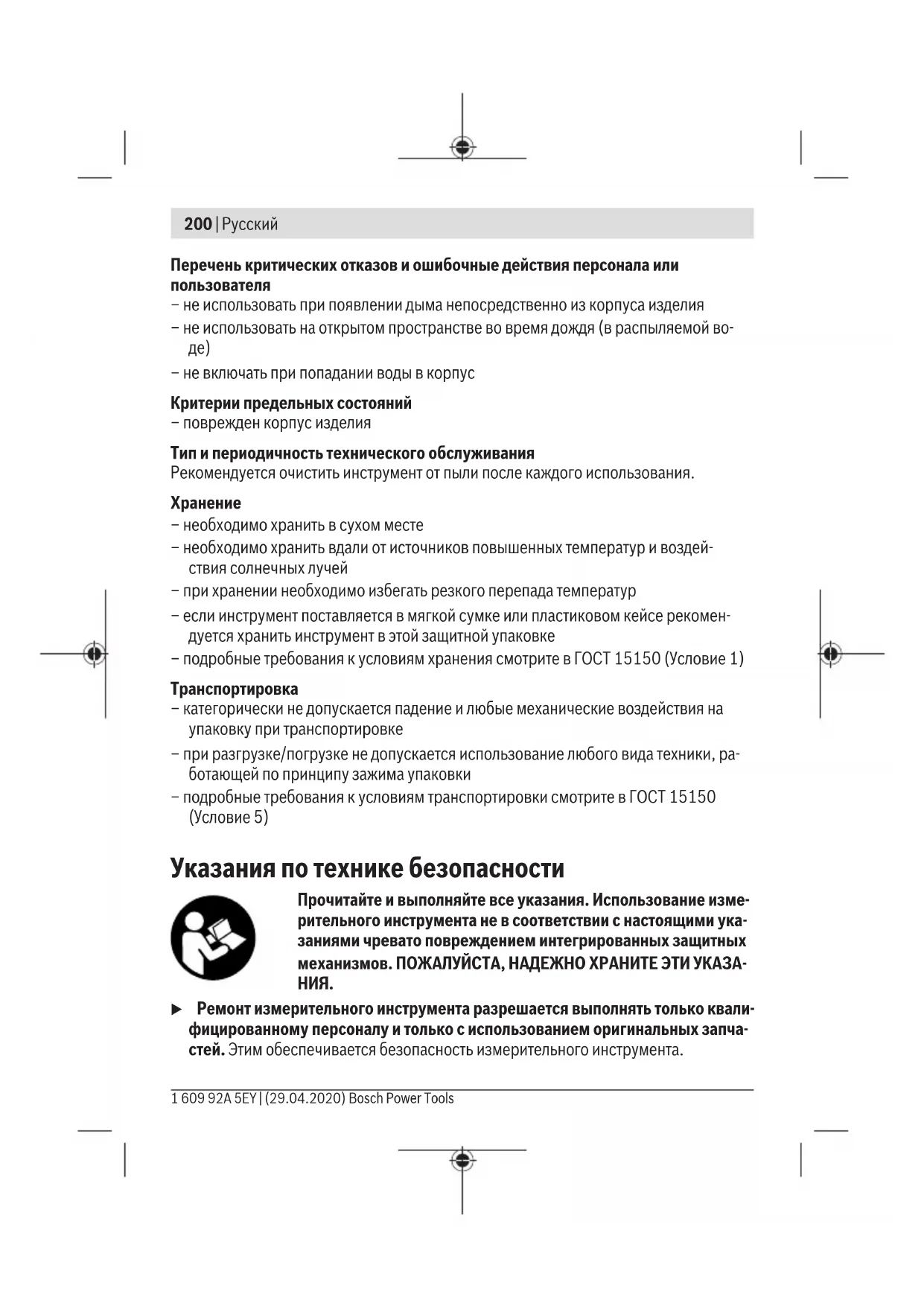 200 | Русский

Перечень критических отказов и ошибочные действия персонала или пользователя
– не использовать при появлении дыма непосредственно из корпуса изделия
– не использовать на открытом пространстве во время дождя (в распыляемой воде)
– не включать при попадании воды в корпус

Критерии предельных состояний
– поврежден корпус изделия

Тип и периодичность технического обслуживания
Рекомендуется очистить инструмент от пыли после каждого использования.

Хранение
– необходимо хранить в сухом месте
– необходимо хранить вдали от источников повышенных температур и воздействия солнечных лучей
– при хранении необходимо избегать резкого перепада температур
– если инструмент поставляется в мягкой сумке или пластиковом кейсе рекомендуется хранить инструмент в этой защитной упаковке
– подробные требования к условиям хранения смотрите в ГОСТ 15150 (Условие 1)

Транспортировка
– категорически не допускается падение и любые механические воздействия на упаковку при транспортировке
– при разгрузке/погрузке не допускается использование любого вида техники, работающей по принципу зажима упаковки
– подробные требования к условиям транспортировки смотрите в ГОСТ 15150 (Условие 5)

Указания по технике безопасности

Прочитайте и выполняйте все указания. Использование измерительного инструмента не в соответствии с настоящими указаниями чревато повреждением интегрированных защитных механизмов. ПОЖАЛУЙСТА, НАДЕЖНО ХРАНИТЕ ЭТИ УКАЗАНИЯ.

▶ Ремонт измерительного инструмента разрешается выполнять только квалифицированному персоналу и только с использованием оригинальных запчастей. Этим обеспечивается безопасность измерительного инструмента.

1 609 92A 5EY | (29.04.2020) Bosch Power Tools